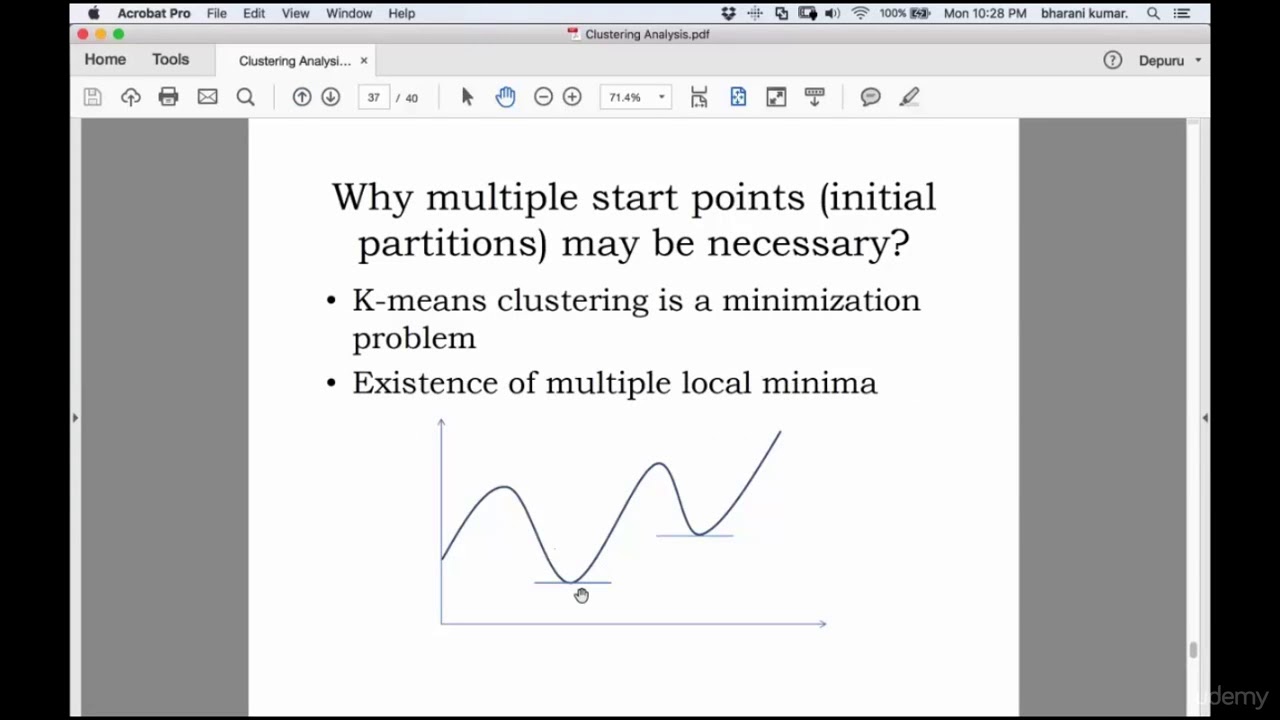 Acrobat Pro File Edit View Window Help
100% Mon 10:28 PM bharani kumar.
Clustering Analysis.pdf
Home Tools Clustering Analysi... ×
Depuru
37 / 40
71.4%

Why multiple start points (initial partitions) may be necessary?

• K-means clustering is a minimization problem
• Existence of multiple local minima

udemy